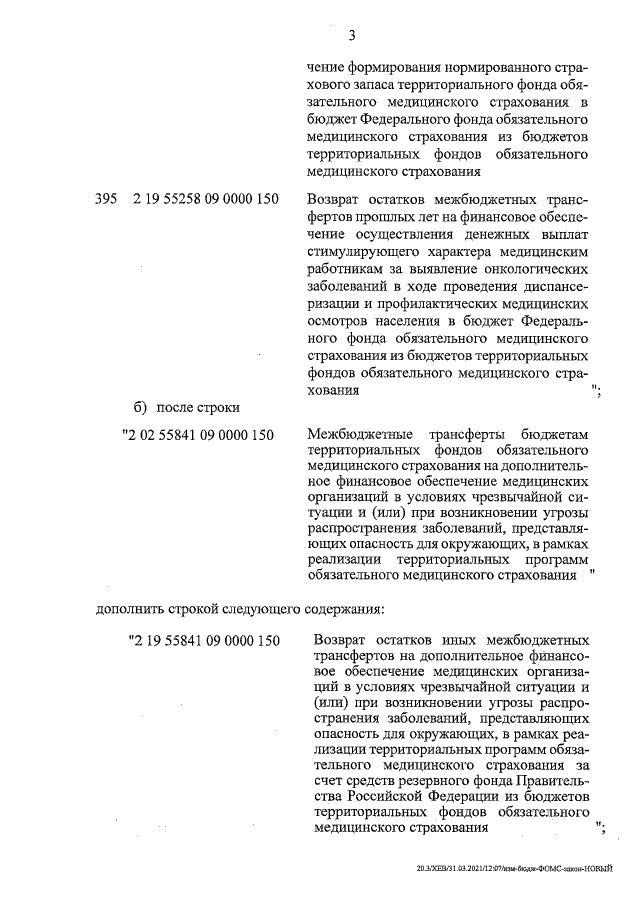 3

чение формирования нормированного страхового запаса территориального фонда обязательного медицинского страхования в бюджет Федерального фонда обязательного медицинского страхования из бюджетов территориальных фондов обязательного медицинского страхования

395 2 19 55258 09 0000 150

Возврат остатков межбюджетных трансфертов прошлых лет на финансовое обеспечение осуществления денежных выплат стимулирующего характера медицинским работникам за выявление онкологических заболеваний в ходе проведения диспансеризации и профилактических медицинских осмотров населения в бюджет Федерального фонда обязательного медицинского страхования из бюджетов территориальных фондов обязательного медицинского страхования ";

б) после строки

"2 02 55841 09 0000 150

Межбюджетные трансферты бюджетам территориальных фондов обязательного медицинского страхования на дополнительное финансовое обеспечение медицинских организаций в условиях чрезвычайной ситуации и (или) при возникновении угрозы распространения заболеваний, представляющих опасность для окружающих, в рамках реализации территориальных программ обязательного медицинского страхования "

дополнить строкой следующего содержания:

"2 19 55841 09 0000 150

Возврат остатков иных межбюджетных трансфертов на дополнительное финансовое обеспечение медицинских организаций в условиях чрезвычайной ситуации и (или) при возникновении угрозы распространения заболеваний, представляющих опасность для окружающих, в рамках реализации территориальных программ обязательного медицинского страхования за счет средств резервного фонда Правительства Российской Федерации из бюджетов территориальных фондов обязательного медицинского страхования ";

20.3/ХЕВ/31.03.2021/12:07/изм-бюдж-ФОМС-закон-НОВЫЙ